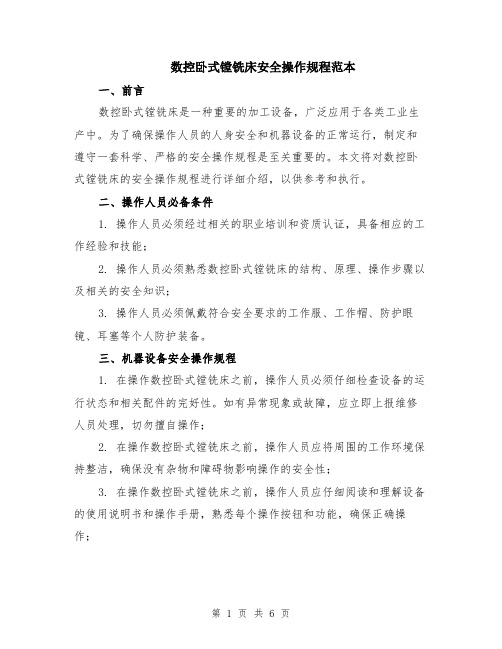 数控卧式镗铣床安全操作规程范本

一、前言

数控卧式镗铣床是一种重要的加工设备，广泛应用于各类工业生产中。为了确保操作人员的人身安全和机器设备的正常运行，制定和遵守一套科学、严格的安全操作规程是至关重要的。本文将对数控卧式镗铣床的安全操作规程进行详细介绍，以供参考和执行。

二、操作人员必备条件

1. 操作人员必须经过相关的职业培训和资质认证，具备相应的工作经验和技能；

2. 操作人员必须熟悉数控卧式镗铣床的结构、原理、操作步骤以及相关的安全知识；

3. 操作人员必须佩戴符合安全要求的工作服、工作帽、防护眼镜、耳塞等个人防护装备。

三、机器设备安全操作规程

1. 在操作数控卧式镗铣床之前，操作人员必须仔细检查设备的运行状态和相关配件的完好性。如有异常现象或故障，应立即上报维修人员处理，切勿擅自操作；

2. 在操作数控卧式镗铣床之前，操作人员应将周围的工作环境保持整洁，确保没有杂物和障碍物影响操作的安全性；

3. 在操作数控卧式镗铣床之前，操作人员应仔细阅读和理解设备的使用说明书和操作手册，熟悉每个操作按钮和功能，确保正确操作；

第 1 页 共 6 页